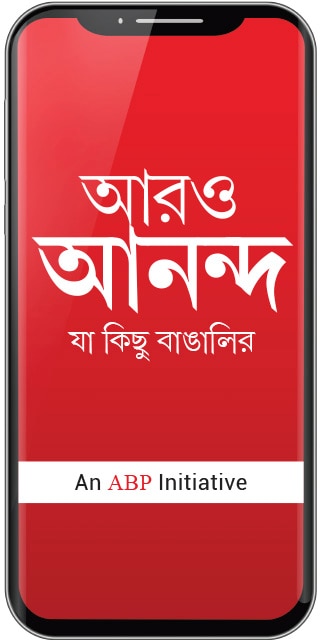 আরও
আনন্দ
যা কিছু বাঙালির

An ABP Initiative